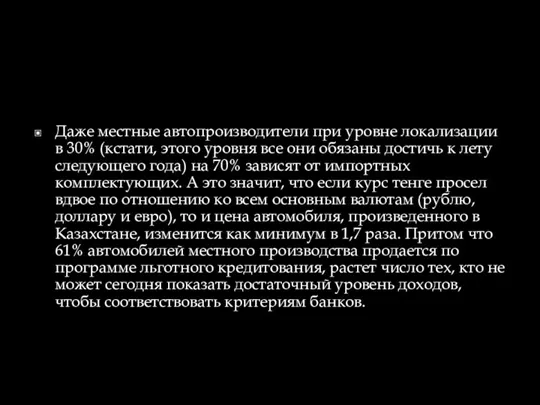 Даже местные автопроизводители при уровне локализации в 30% (кстати, этого уровня все они обязаны достичь к лету следующего года) на 70% зависят от импортных комплектующих. А это значит, что если курс тенге просел вдвое по отношению ко всем основным валютам (рублю, доллару и евро), то и цена автомобиля, произведенного в Казахстане, изменится как минимум в 1,7 раза. Притом что 61% автомобилей местного производства продается по программе льготного кредитования, растет число тех, кто не может сегодня показать достаточный уровень доходов, чтобы соответствовать критериям банков.